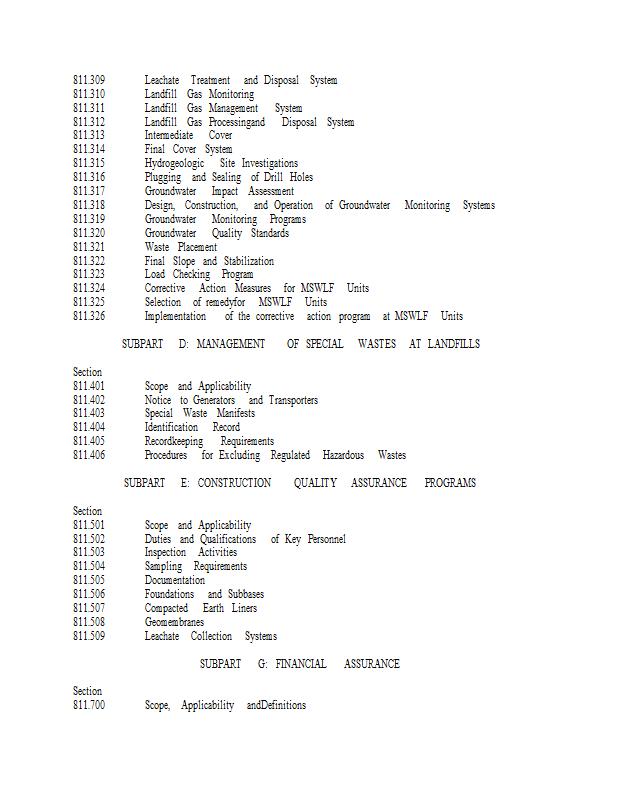 811.309 Leachate Treatment and Disposal System
811.310 Landfill Gas Monitoring
811.311 Landfill Gas Management System
811.312 Landfill Gas Processingand Disposal System
811.313 Intermediate Cover
811.314 Final Cover System
811.315 Hydrogeologic Site Investigations
811.316 Plugging and Sealing of Drill Holes
811.317 Groundwater Impact Assessment
811.318 Design, Construction, and Operation of Groundwater Monitoring Systems
811.319 Groundwater Monitoring Programs
811.320 Groundwater Quality Standards
811.321 Waste Placement
811.322 Final Slope and Stabilization
811.323 Load Checking Program
811.324 Corrective Action Measures for MSWLF Units
811.325 Selection of remedyfor MSWLF Units
811.326 Implementation of the corrective action program at MSWLF Units

SUBPART D: MANAGEMENT OF SPECIAL WASTES AT LANDFILLS

Section
811.401 Scope and Applicability
811.402 Notice to Generators and Transporters
811.403 Special Waste Manifests
811.404 Identification Record
811.405 Recordkeeping Requirements
811.406 Procedures for Excluding Regulated Hazardous Wastes

SUBPART E: CONSTRUCTION QUALITY ASSURANCE PROGRAMS

Section
811.501 Scope and Applicability
811.502 Duties and Qualifications of Key Personnel
811.503 Inspection Activities
811.504 Sampling Requirements
811.505 Documentation
811.506 Foundations and Subbases
811.507 Compacted Earth Liners
811.508 Geomembranes
811.509 Leachate Collection Systems

SUBPART G: FINANCIAL ASSURANCE

Section
811.700 Scope, Applicability andDefinitions